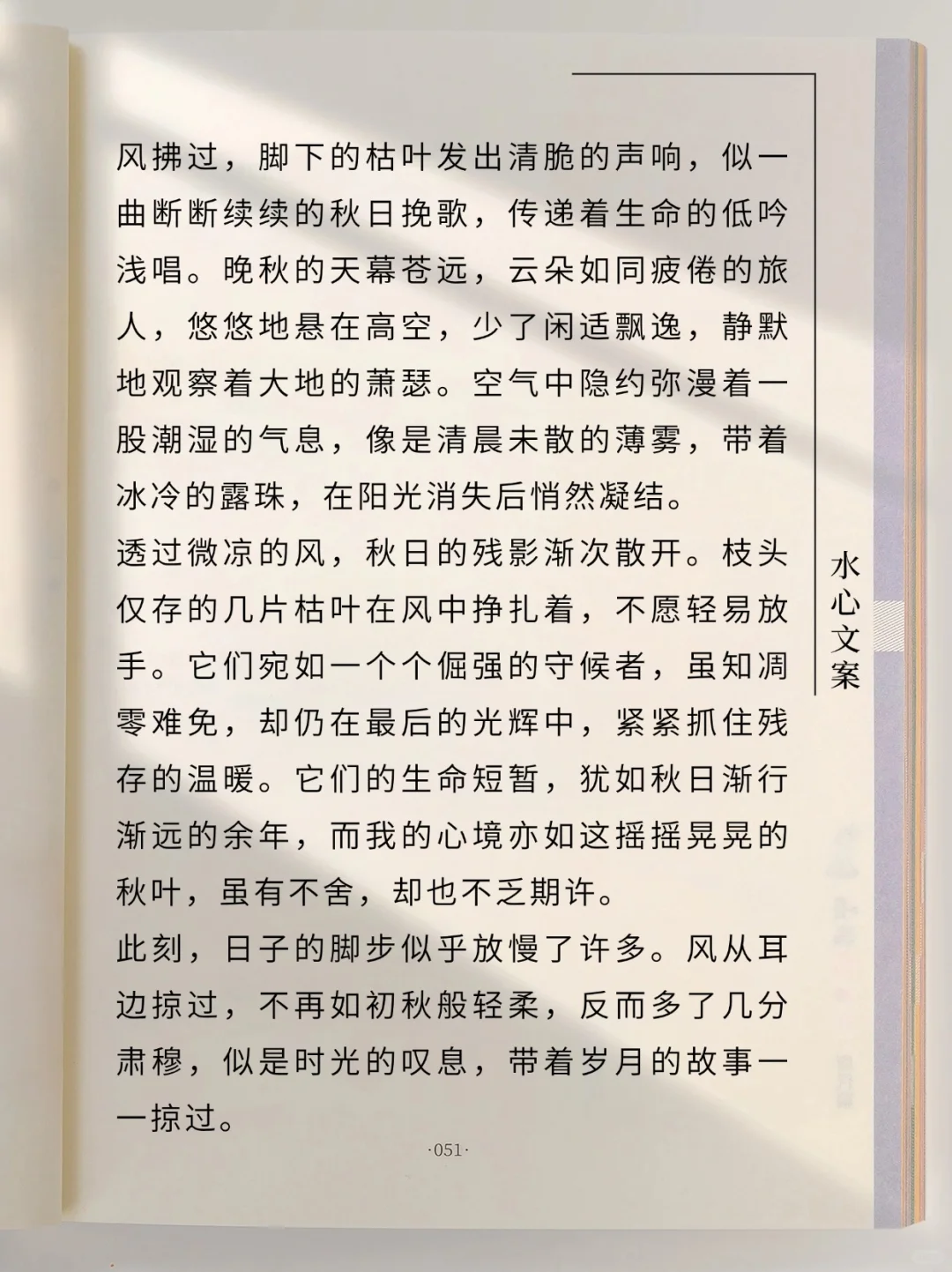 风拂过，脚下的枯叶发出清脆的声响，似一曲断断续续的秋日挽歌，传递着生命的低吟浅唱。晚秋的天幕苍远，云朵如同疲倦的旅人，悠悠地悬在高空，少了闲适飘逸，静默地观察着大地的萧瑟。空气中隐约弥漫着一股潮湿的气息，像是清晨未散的薄雾，带着冰冷的露珠，在阳光消失后悄然凝结。

透过微凉的风，秋日的残影渐次散开。枝头仅存的几片枯叶在风中挣扎着，不愿轻易放手。它们宛如一个个倔强的守候者，虽知凋零难免，却仍在最后的光辉中，紧紧抓住残存的温暖。它们的生命短暂，犹如秋日渐行渐远的余年，而我的心境亦如这摇摇晃晃的秋叶，虽有不舍，却也不乏期许。

此刻，日子的脚步似乎放慢了许多。风从耳边掠过，不再如初秋般轻柔，反而多了几分肃穆，似是时光的叹息，带着岁月的故事一一掠过。

水心文案

·051·